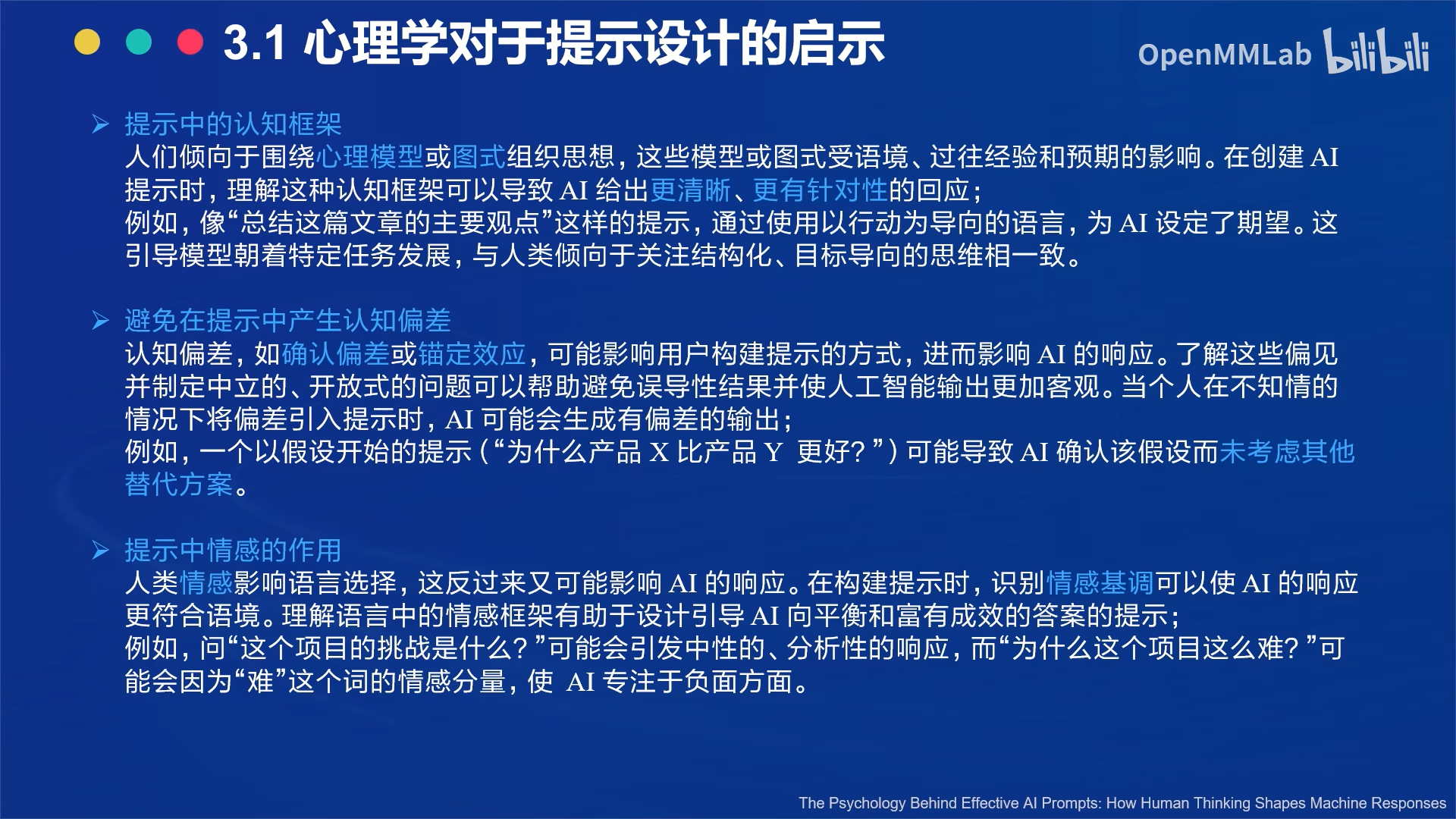 3.1 心理学对于提示设计的启示

OpenMMLab bilibili

➢ 提示中的认知框架
人们倾向于围绕心理模型或图式组织思想，这些模型或图式受语境、过往经验和预期的影响。在创建 AI 提示时，理解这种认知框架可以导致 AI 给出更清晰、更有针对性的回应；
例如，像“总结这篇文章的主要观点”这样的提示，通过使用以行动为导向的语言，为 AI 设定了期望。这引导模型朝着特定任务发展，与人类倾向于关注结构化、目标导向的思维相一致。

➢ 避免在提示中产生认知偏差
认知偏差，如确认偏差或锚定效应，可能影响用户构建提示的方式，进而影响 AI 的响应。了解这些偏见并制定中立的、开放式的问题可以帮助避免误导性结果并使人工智能输出更加客观。当个人在不知情的情况下将偏差引入提示时，AI 可能会生成有偏差的输出；
例如，一个以假设开始的提示（“为什么产品 X 比产品 Y 更好？”）可能导致 AI 确认该假设而未考虑其他替代方案。

➢ 提示中情感的作用
人类情感影响语言选择，这反过来又可能影响 AI 的响应。在构建提示时，识别情感基调可以使 AI 的响应更符合语境。理解语言中的情感框架有助于设计引导 AI 向平衡和富有成效的答案的提示；
例如，问“这个项目的挑战是什么？”可能会引发中性的、分析性的响应，而“为什么这个项目这么难？”可能会因为“难”这个词的情感分量，使 AI 专注于负面方面。

The Psychology Behind Effective AI Prompts: How Human Thinking Shapes Machine Responses